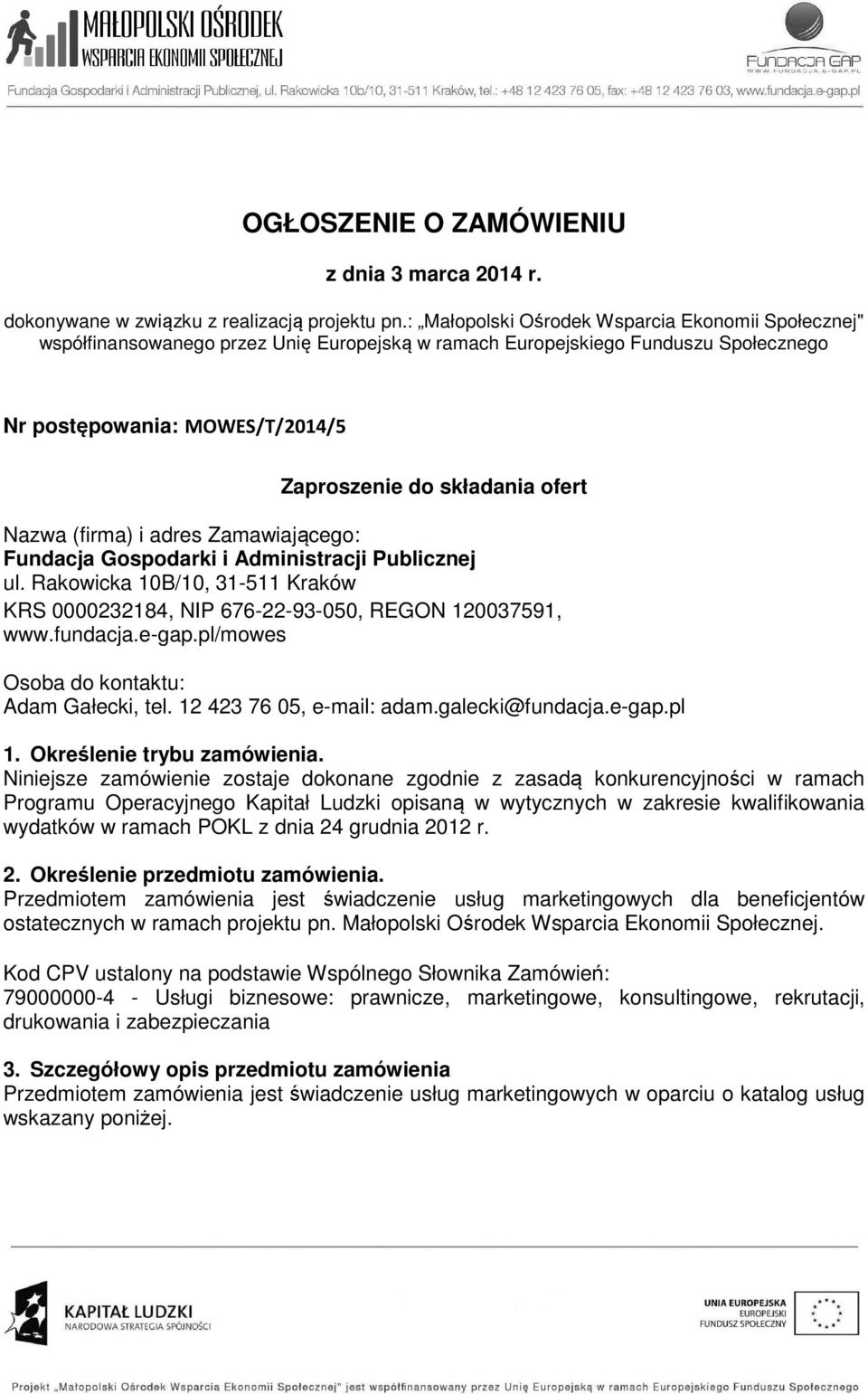 MAŁOPOLSKI OŚRODEK
WSPARCIA EKONOMII SPOŁECZNEJ

FUNDACJA GAP
WWW.FUNDACJA.E-GAP.PL

Fundacja Gospodarki i Administracji Publicznej, ul. Rakowicka 10b/10, 31-511 Kraków, tel.: +48 12 423 76 05, fax: +48 12 423 76 03, www.fundacja.e-gap.pl

OGŁOSZENIE O ZAMÓWIENIU

z dnia 3 marca 2014 r.

dokonywane w związku z realizacją projektu pn.: „Małopolski Ośrodek Wsparcia Ekonomii Społecznej" współfinansowanego przez Unię Europejską w ramach Europejskiego Funduszu Społecznego

Nr postępowania: MOWES/T/2014/5

Zaproszenie do składania ofert

Nazwa (firma) i adres Zamawiającego:
Fundacja Gospodarki i Administracji Publicznej
ul. Rakowicka 10B/10, 31-511 Kraków
KRS 0000232184, NIP 676-22-93-050, REGON 120037591, www.fundacja.e-gap.pl/mowes

Osoba do kontaktu:
Adam Gałecki, tel. 12 423 76 05, e-mail: adam.galecki@fundacja.e-gap.pl

1. Określenie trybu zamówienia.
Niniejsze zamówienie zostaje dokonane zgodnie z zasadą konkurencyjności w ramach Programu Operacyjnego Kapitał Ludzki opisaną w wytycznych w zakresie kwalifikowania wydatków w ramach POKL z dnia 24 grudnia 2012 r.

2. Określenie przedmiotu zamówienia.
Przedmiotem zamówienia jest świadczenie usług marketingowych dla beneficjentów ostatecznych w ramach projektu pn. Małopolski Ośrodek Wsparcia Ekonomii Społecznej.

Kod CPV ustalony na podstawie Wspólnego Słownika Zamówień:
79000000-4 - Usługi biznesowe: prawnicze, marketingowe, konsultingowe, rekrutacji, drukowania i zabezpieczania

3. Szczegółowy opis przedmiotu zamówienia
Przedmiotem zamówienia jest świadczenie usług marketingowych w oparciu o katalog usług wskazany poniżej.

KAPITAŁ LUDZKI
NARODOWA STRATEGIA SPÓJNOŚCI

UNIA EUROPEJSKA
EUROPEJSKI
FUNDUSZ SPOŁECZNY

Projekt „Małopolski Ośrodek Wsparcia Ekonomii Społecznej" jest współfinansowany przez Unię Europejską w ramach Europejskiego Funduszu Społecznego